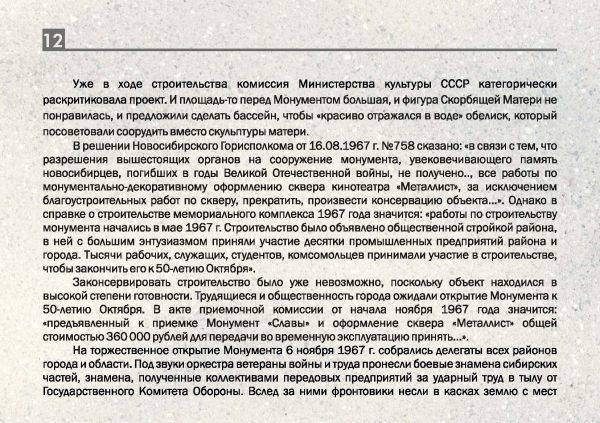 12

Уже в ходе строительства комиссия Министерства культуры СССР категорически раскритиковала проект. И площадь-то перед Монументом большая, и фигура Скорбящей Матери не понравилась, и предложили сделать бассейн, чтобы «красиво отражался в воде» обелиск, который посоветовали соорудить вместо скульптуры матери.

В решении Новосибирского Горисполкома от 16.08.1967 г. №758 сказано: «в связи с тем, что разрешения вышестоящих органов на сооружение монумента, увековечивающего память новосибирцев, погибших в годы Великой Отечественной войны, не получено.., все работы по монументально-декоративному оформлению сквера кинотеатра «Металлист», за исключением благоустроительных работ по скверу, прекратить, произвести консервацию объекта...». Однако в справке о строительстве мемориального комплекса 1967 года значится: «работы по строительству монумента начались в мае 1967 г. Строительство было объявлено общественной стройкой района, в ней с большим энтузиазмом приняли участие десятки промышленных предприятий района и города. Тысячи рабочих, служащих, студентов, комсомольцев принимали участие в строительстве, чтобы закончить его к 50-летию Октября».

Законсервировать строительство было уже невозможно, поскольку объект находился в высокой степени готовности. Трудящиеся и общественность города ожидали открытие Монумента к 50-летию Октября. В акте приемочной комиссии от начала ноября 1967 года значится: «предъявленный к приемке Монумент «Славы» и оформление сквера «Металлист» общей стоимостью 360 000 рублей для передачи во временную эксплуатацию принять...».

На торжественное открытие Монумента 6 ноября 1967 г. собрались делегаты всех районов города и области. Под звуки оркестра ветераны войны и труда пронесли боевые знамена сибирских частей, знамена, полученные коллективами передовых предприятий за ударный труд в тылу от Государственного Комитета Обороны. Вслед за ними фронтовики несли в касках землю с мест